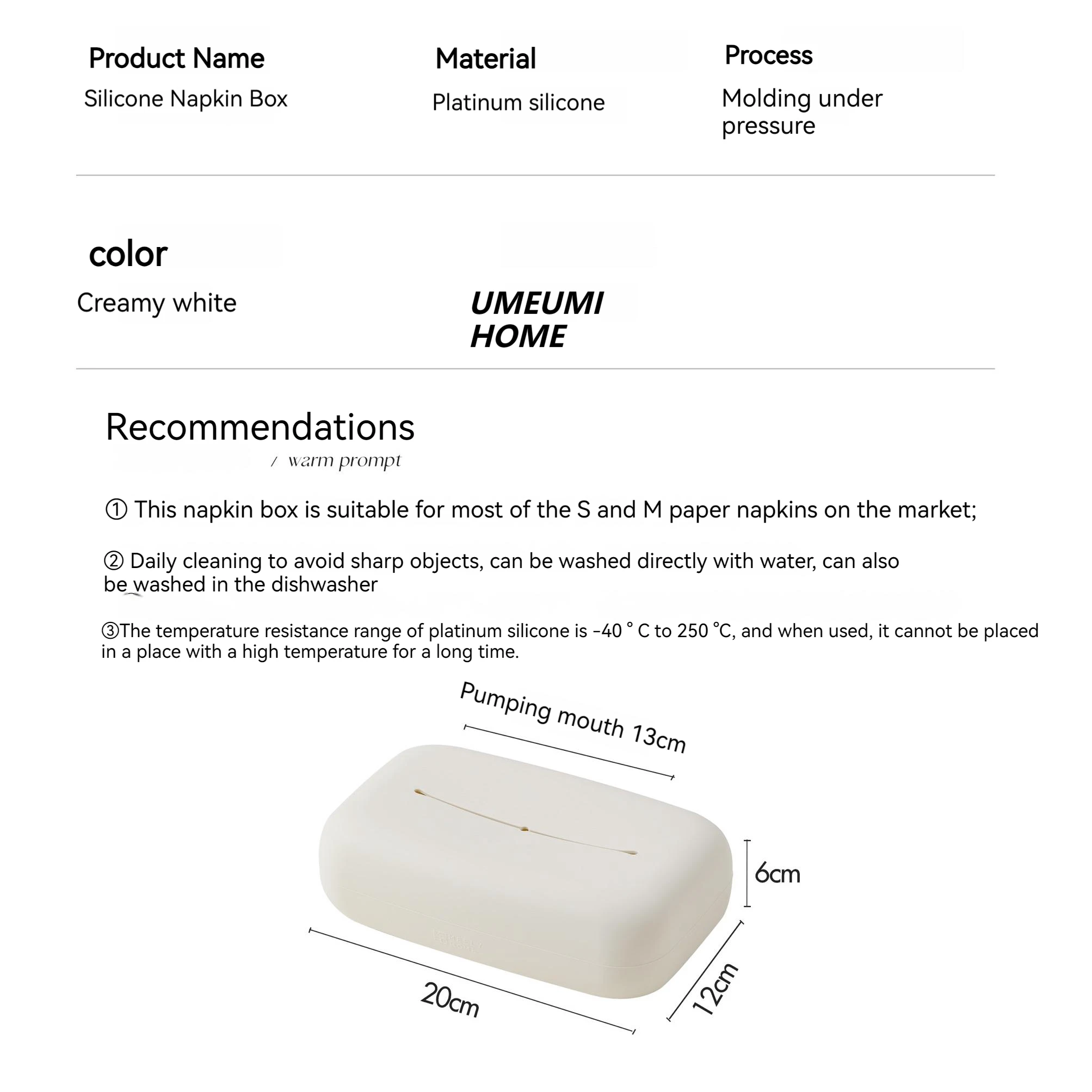 Product Name
Silicone Napkin Box

Material
Platinum silicone

Process
Molding under pressure

color
Creamy white

UMEUMI HOME

Recommendations
/ warm prompt

① This napkin box is suitable for most of the S and M paper napkins on the market;

② Daily cleaning to avoid sharp objects, can be washed directly with water, can also be washed in the dishwasher

③The temperature resistance range of platinum silicone is -40 ° C to 250 °C, and when used, it cannot be placed in a place with a high temperature for a long time.

Pumping mouth 13cm

6cm

20cm

12cm